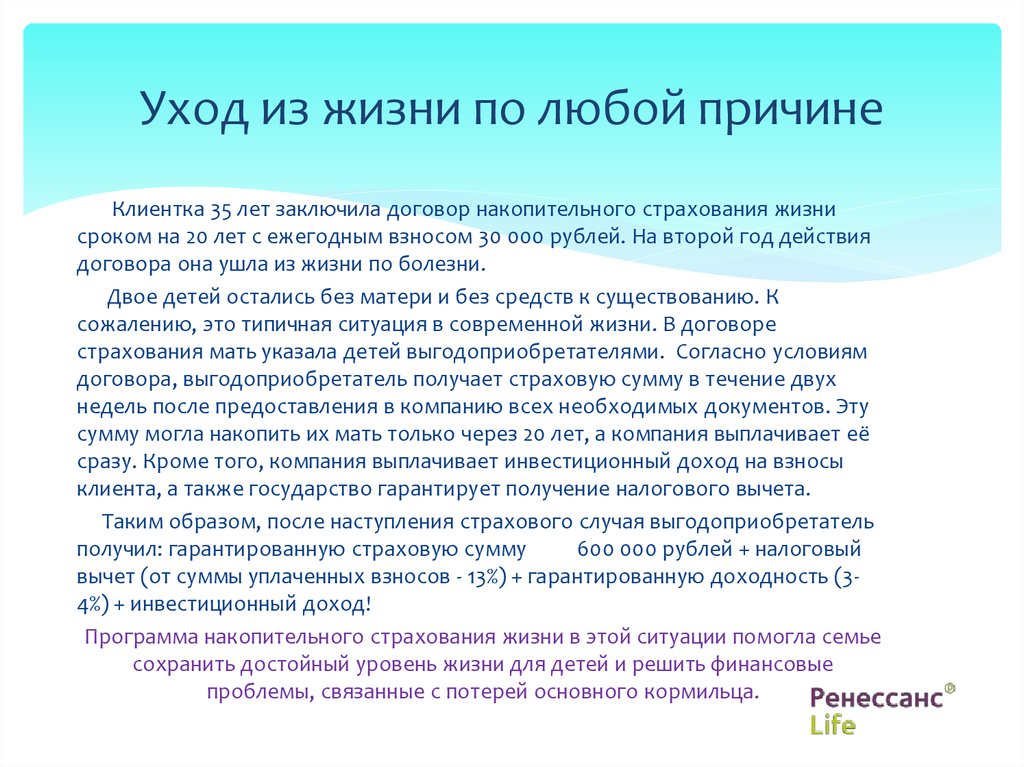 Уход из жизни по любой причине

Клиентка 35 лет заключила договор накопительного страхования жизни сроком на 20 лет с ежегодным взносом 30 000 рублей. На второй год действия договора она ушла из жизни по болезни.

Двое детей остались без матери и без средств к существованию. К сожалению, это типичная ситуация в современной жизни. В договоре страхования мать указала детей выгодоприобретателями. Согласно условиям договора, выгодоприобретатель получает страховую сумму в течение двух недель после предоставления в компанию всех необходимых документов. Эту сумму могла накопить их мать только через 20 лет, а компания выплачивает её сразу. Кроме того, компания выплачивает инвестиционный доход на взносы клиента, а также государство гарантирует получение налогового вычета.

Таким образом, после наступления страхового случая выгодоприобретатель получил: гарантированную страховую сумму 600 000 рублей + налоговый вычет (от суммы уплаченных взносов - 13%) + гарантированную доходность (3-4%) + инвестиционный доход!

Программа накопительного страхования жизни в этой ситуации помогла семье сохранить достойный уровень жизни для детей и решить финансовые проблемы, связанные с потерей основного кормильца.

Ренессанс® Life